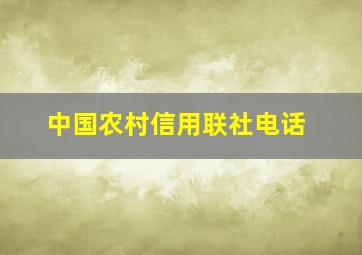 中国农村信用联社电话